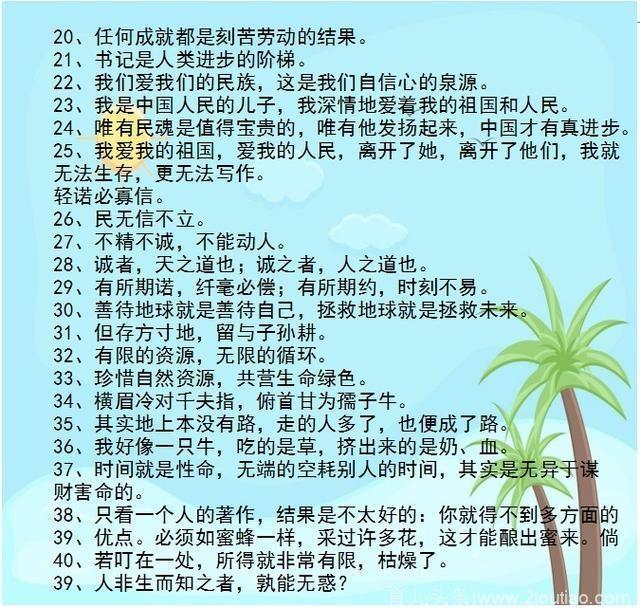 20、任何成就都是刻苦劳动的结果。
21、书记是人类进步的阶梯。
22、我们爱我们的民族，这是我们自信心的泉源。
23、我是中国人民的儿子，我深情地爱着我的祖国和人民。
24、唯有民魂是值得宝贵的，唯有他发扬起来，中国才有真进步。
25、我爱我的祖国，爱我的人民，离开了她，离开了他们，我就无法生存，更无法写作。
轻诺必寡信。
26、民无信不立。
27、不精不诚，不能动人。
28、诚者，天之道也；诚之者，人之道也。
29、有所期诺，纤毫必偿；有所期约，时刻不易。
30、善待地球就是善待自己，拯救地球就是拯救未来。
31、但存方寸地，留与子孙耕。
32、有限的资源，无限的循环。
33、珍惜自然资源，共营生命绿色。
34、横眉冷对千夫指，俯首甘为孺子牛。
35、其实地上本没有路，走的人多了，也便成了路。
36、我好像一只牛，吃的是草，挤出来的是奶、血。
37、时间就是性命，无端的空耗别人的时间，其实是无异于谋财害命的。
38、只看一个人的著作，结果是不太好的：你就得不到多方面的
39、优点。必须如蜜蜂一样，采过许多花，这才能酿出蜜来。倘
40、若叮在一处，所得就非常有限，枯燥了。
39、人非生而知之者，孰能无惑？
育儿头条|www.2toutiao.com